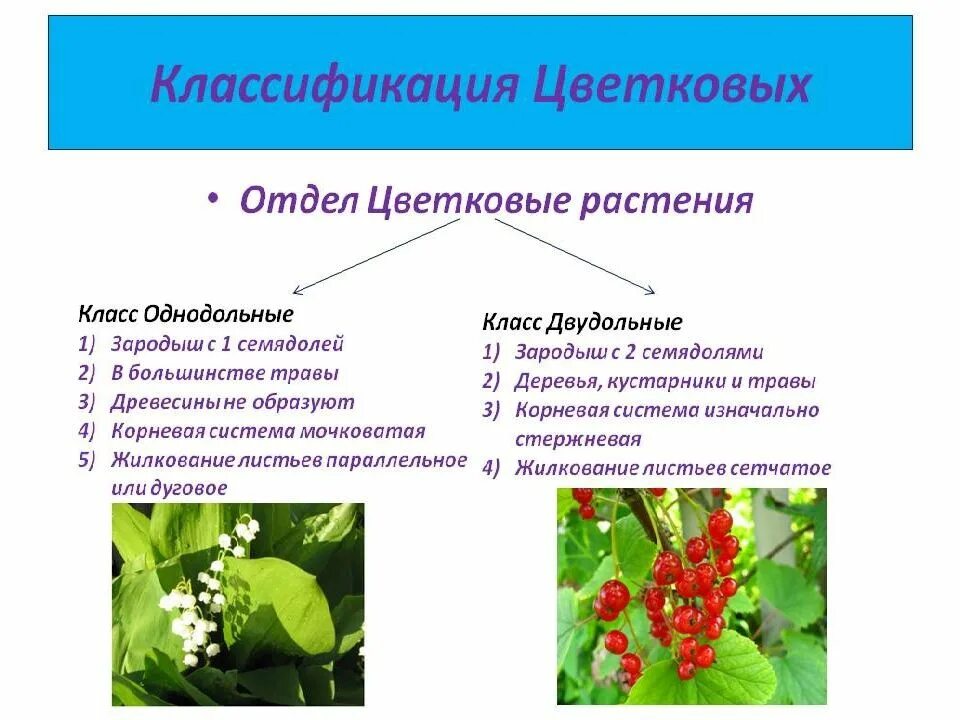 Классификация Цветковых

• Отдел Цветковые растения

Класс Однодольные
1) Зародыш с 1 семядолей
2) В большинстве травы
3) Древесины не образуют
4) Корневая система мочковатая
5) Жилкование листьев параллельное или дуговое

Класс Двудольные
1) Зародыш с 2 семядолями
2) Деревья, кустарники и травы
3) Корневая система изначально стержневая
4) Жилкование листьев сетчатое